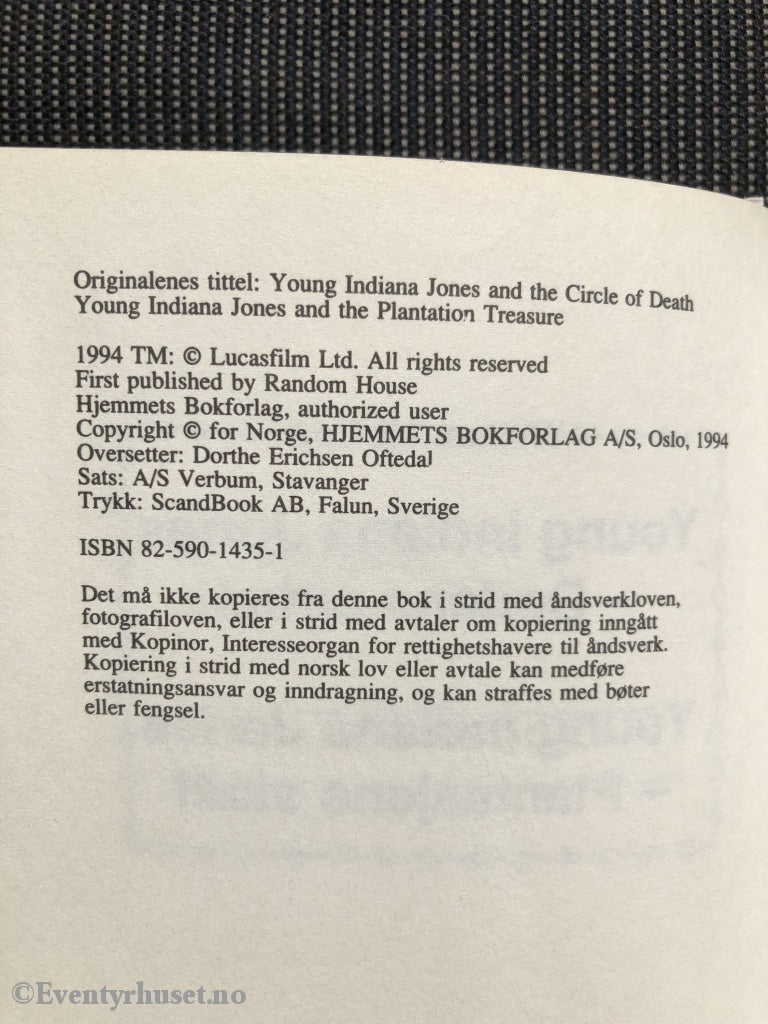 Originalenes tittel: Young Indiana Jones and the Circle of Death
Young Indiana Jones and the Plantation Treasure

1994 TM: © Lucasfilm Ltd. All rights reserved
First published by Random House
Hjemmets Bokforlag, authorized user
Copyright © for Norge, HJEMMETS BOKFORLAG A/S, Oslo, 1994
Oversetter: Dorthe Erichsen Oftedal
Sats: A/S Verbum, Stavanger
Trykk: ScandBook AB, Falun, Sverige

ISBN 82-590-1435-1

Det må ikke kopieres fra denne bok i strid med åndsverkloven, fotografiloven, eller i strid med avtaler om kopiering inngått med Kopinor, Interesseorgan for rettighetshavere til åndsverk. Kopiering i strid med norsk lov eller avtale kan medføre erstatningsansvar og inndragning, og kan straffes med bøter eller fengsel.

©Eventyrhuset.no